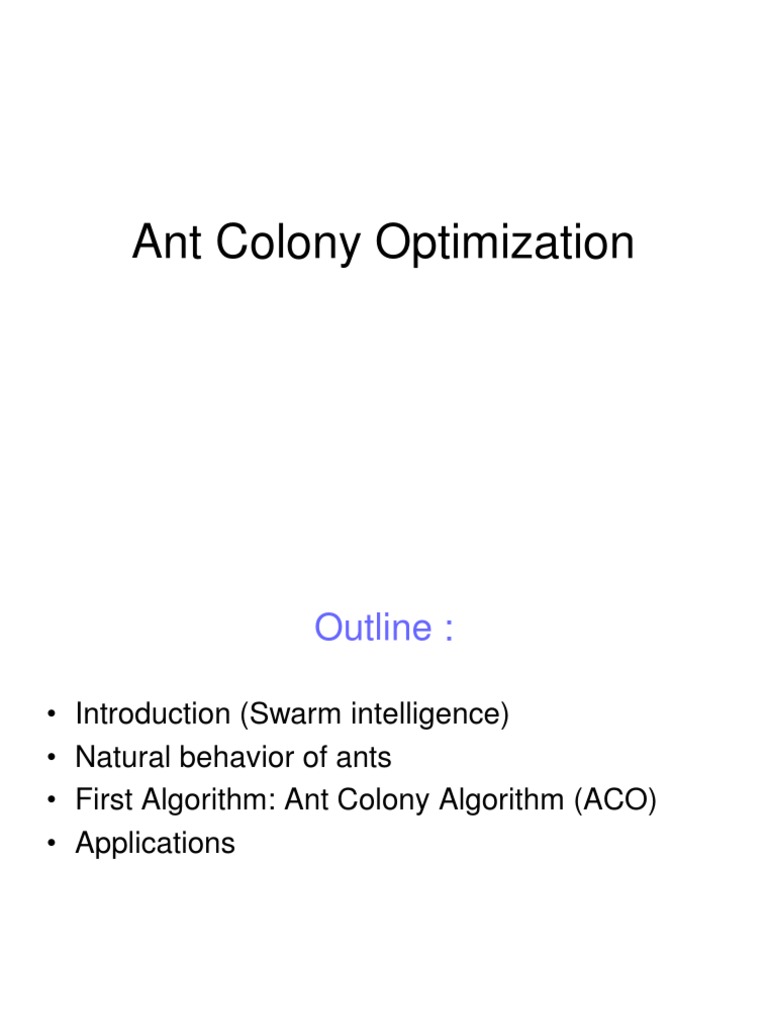 Ant Colony Optimization

Outline :

• Introduction (Swarm intelligence)
• Natural behavior of ants
• First Algorithm: Ant Colony Algorithm (ACO)
• Applications